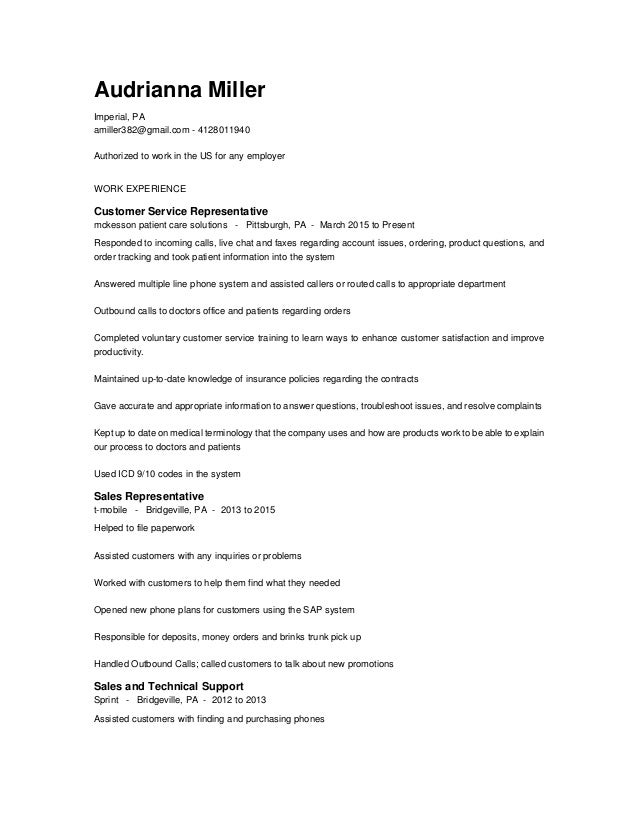 Audrianna Miller

Imperial, PA
amiller382@gmail.com - 4128011940

Authorized to work in the US for any employer

WORK EXPERIENCE

Customer Service Representative
mckesson patient care solutions - Pittsburgh, PA - March 2015 to Present

Responded to incoming calls, live chat and faxes regarding account issues, ordering, product questions, and order tracking and took patient information into the system

Answered multiple line phone system and assisted callers or routed calls to appropriate department

Outbound calls to doctors office and patients regarding orders

Completed voluntary customer service training to learn ways to enhance customer satisfaction and improve productivity.

Maintained up-to-date knowledge of insurance policies regarding the contracts

Gave accurate and appropriate information to answer questions, troubleshoot issues, and resolve complaints

Kept up to date on medical terminology that the company uses and how are products work to be able to explain our process to doctors and patients

Used ICD 9/10 codes in the system

Sales Representative
t-mobile - Bridgeville, PA - 2013 to 2015

Helped to file paperwork

Assisted customers with any inquiries or problems

Worked with customers to help them find what they needed

Opened new phone plans for customers using the SAP system

Responsible for deposits, money orders and brinks trunk pick up

Handled Outbound Calls; called customers to talk about new promotions

Sales and Technical Support
Sprint - Bridgeville, PA - 2012 to 2013

Assisted customers with finding and purchasing phones